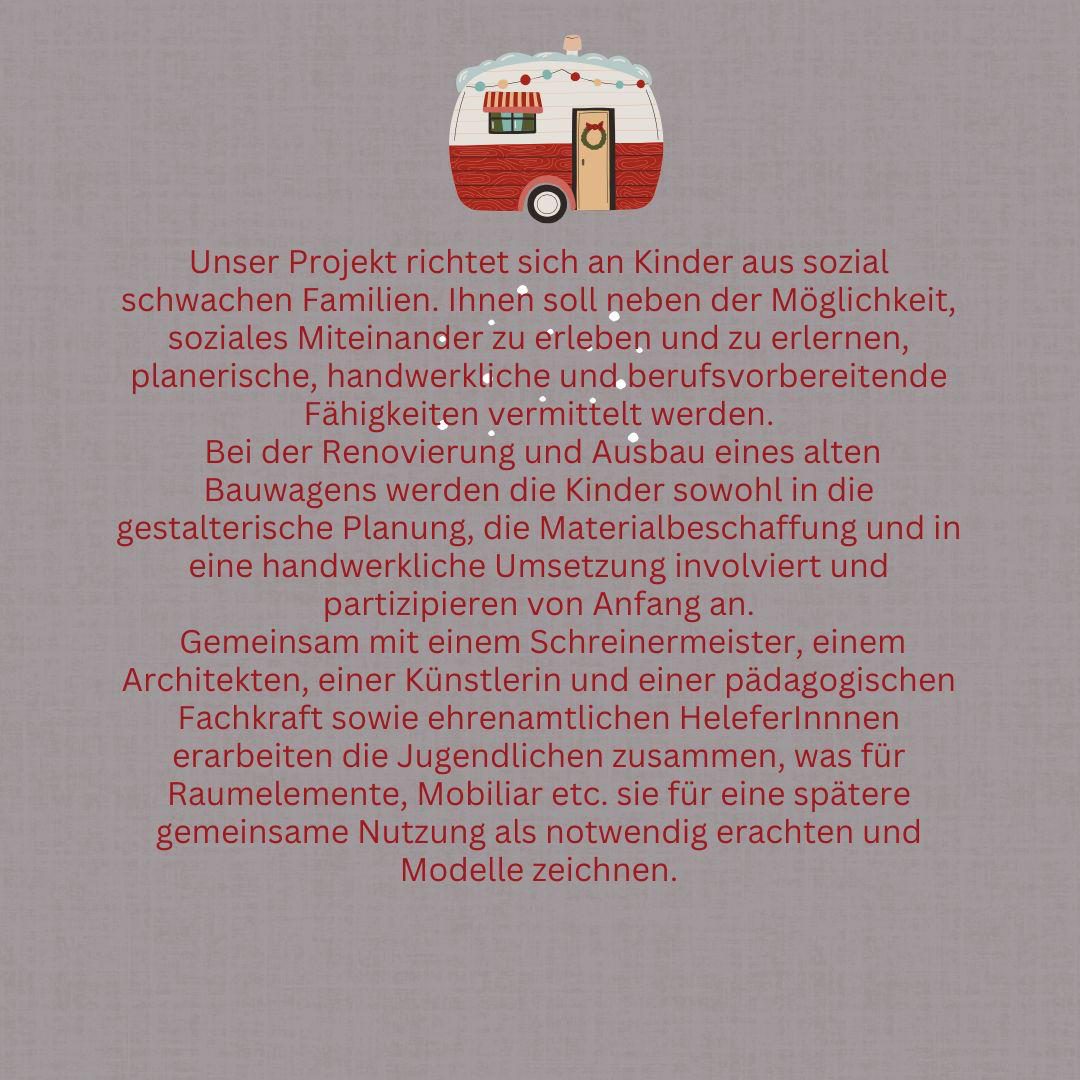 Unser Projekt richtet sich an Kinder aus sozial schwachen Familien. Ihnen soll neben der Möglichkeit, soziales Miteinander zu erleben und zu erlernen, planerische, handwerkliche und berufsvorbereitende Fähigkeiten vermittelt werden.
Bei der Renovierung und Ausbau eines alten Bauwagens werden die Kinder sowohl in die gestalterische Planung, die Materialbeschaffung und in eine handwerkliche Umsetzung involviert und partizipieren von Anfang an.
Gemeinsam mit einem Schreinermeister, einem Architekten, einer Künstlerin und einer pädagogischen Fachkraft sowie ehrenamtlichen HeleferInnnen erarbeiten die Jugendlichen zusammen, was für Raumelemente, Mobiliar etc. sie für eine spätere gemeinsame Nutzung als notwendig erachten und Modelle zeichnen.